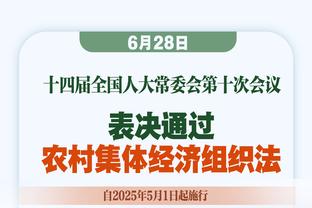 6月28日

十四届全国人大常委会第十次会议

表决通过
农村集体经济组织法

自2025年5月1日起施行